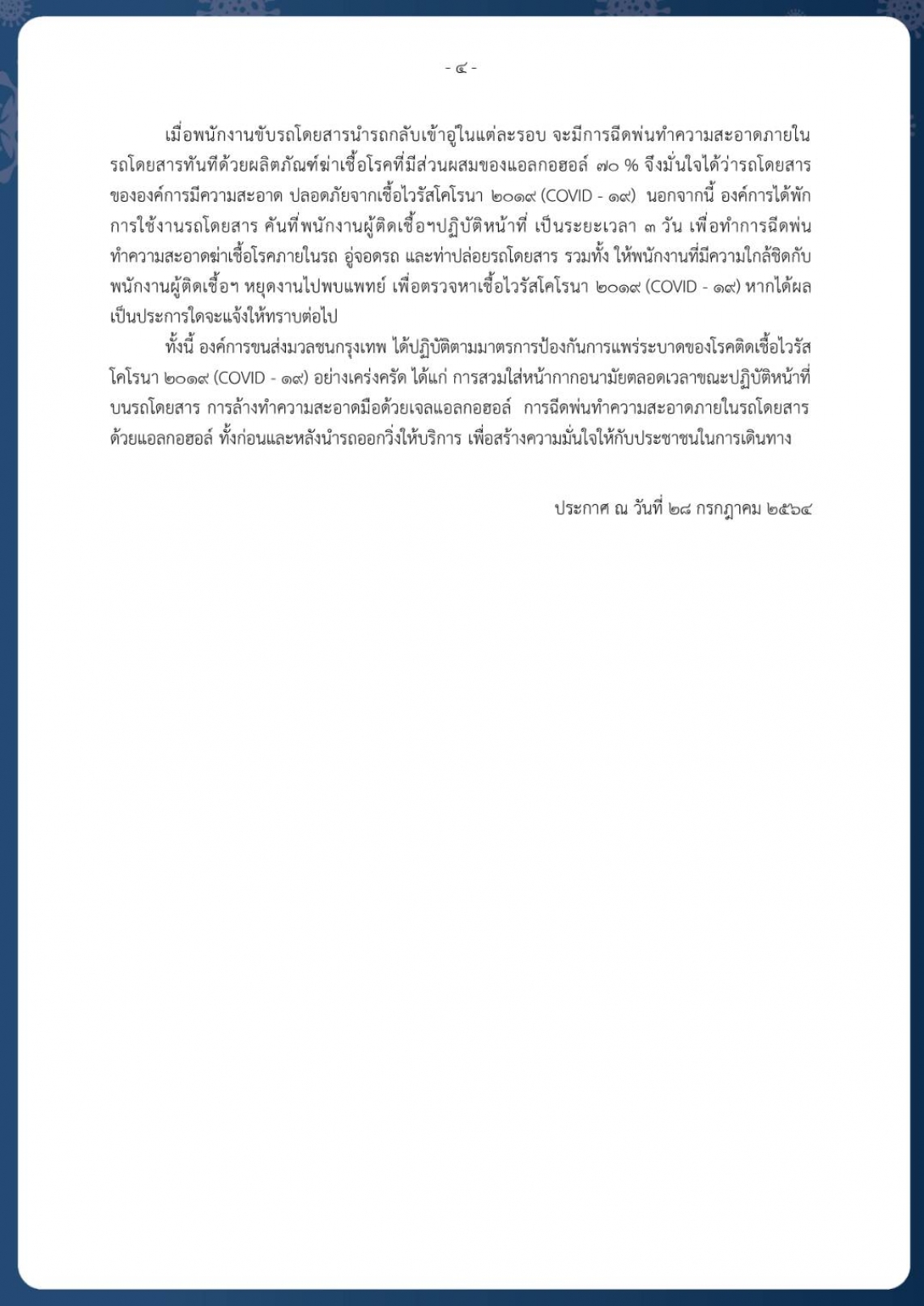 - ๔ -

เมื่อพนักงานขับรถโดยสารนำรถกลับเข้าอู่ในแต่ละรอบ จะมีการฉีดพ่นทำความสะอาดภายในรถโดยสารทันทีด้วยผลิตภัณฑ์ฆ่าเชื้อโรคที่มีส่วนผสมของแอลกอฮอล์ ๗๐ % จึงมั่นใจได้ว่ารถโดยสารขององค์การมีความสะอาด ปลอดภัยจากเชื้อไวรัสโคโรนา ๒๐๑๙ (COVID - ๑๙) นอกจากนี้ องค์การได้พักการใช้งานรถโดยสาร คันที่พนักงานผู้ติดเชื้อฯปฏิบัติหน้าที่ เป็นระยะเวลา ๓ วัน เพื่อทำการฉีดพ่นทำความสะอาดฆ่าเชื้อโรคภายในรถ อู่จอดรถ และท่าปล่อยรถโดยสาร รวมทั้ง ให้พนักงานที่มีความใกล้ชิดกับพนักงานผู้ติดเชื้อฯ หยุดงานไปพบแพทย์ เพื่อตรวจหาเชื้อไวรัสโคโรนา ๒๐๑๙ (COVID - ๑๙) หากได้ผลเป็นประการใดจะแจ้งให้ทราบต่อไป

ทั้งนี้ องค์การขนส่งมวลชนกรุงเทพ ได้ปฏิบัติตามมาตรการป้องกันการแพร่ระบาดของโรคติดเชื้อไวรัสโคโรนา ๒๐๑๙ (COVID - ๑๙) อย่างเคร่งครัด ได้แก่ การสวมใส่หน้ากากอนามัยตลอดเวลาขณะปฏิบัติหน้าที่บนรถโดยสาร การล้างทำความสะอาดมือด้วยเจลแอลกอฮอล์ การฉีดพ่นทำความสะอาดภายในรถโดยสารด้วยแอลกอฮอล์ ทั้งก่อนและหลังนำรถออกวิ่งให้บริการ เพื่อสร้างความมั่นใจให้กับประชาชนในการเดินทาง

ประกาศ ณ วันที่ ๒๘ กรกฎาคม ๒๕๖๔